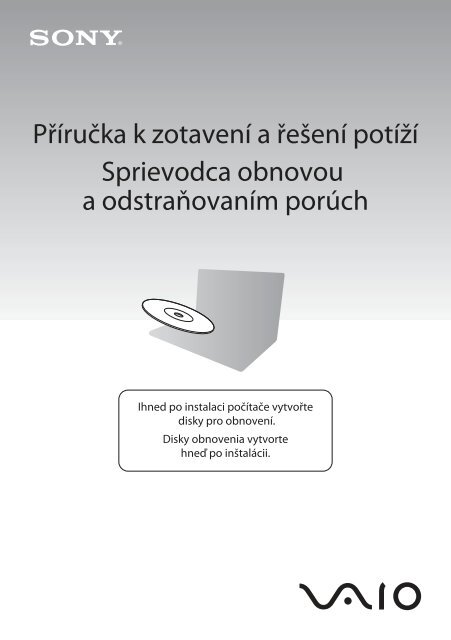 SONY

Příručka k zotavení a řešení potíží
Sprievodca obnovou a odstraňovaním porúch

Ihned po instalaci počítače vytvořte disky pro obnovení.

Disky obnovenia vytvorte hneď po inštalácii.

VAIO